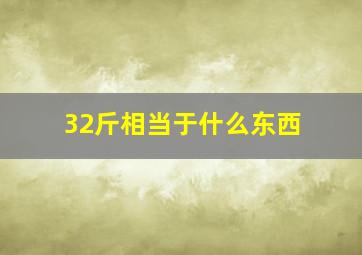 32斤相当于什么东西